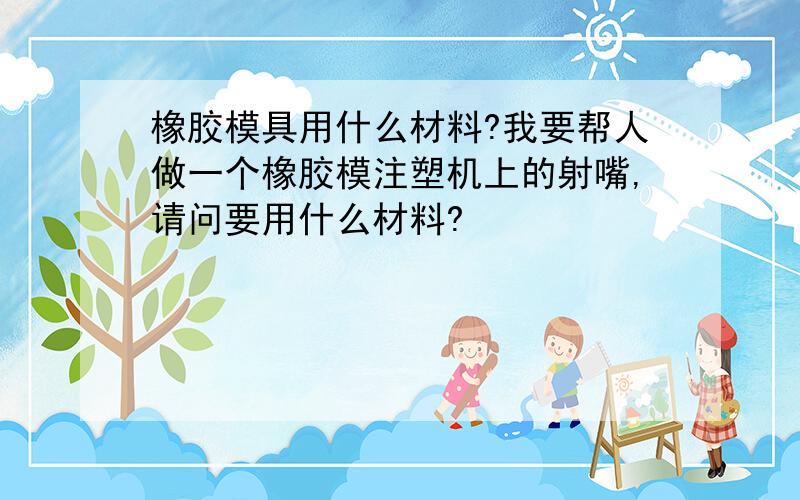 橡胶模具用什么材料?我要帮人做一个橡胶模注塑机上的射嘴,请问要用什么材料?